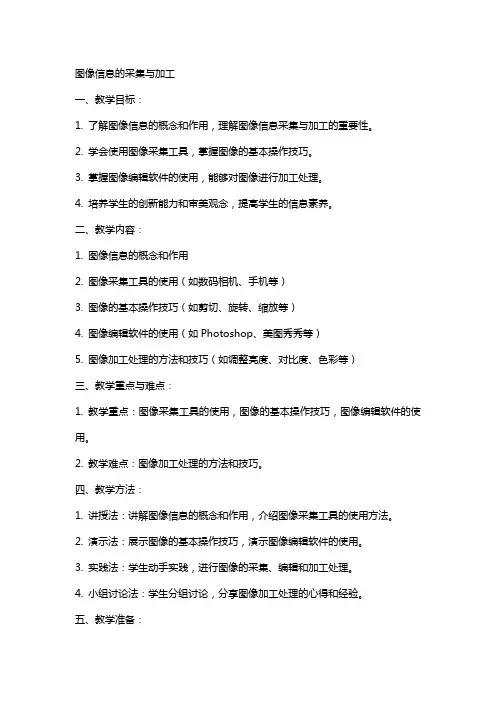 图像信息的采集与加工

一、教学目标：

1. 了解图像信息的概念和作用，理解图像信息采集与加工的重要性。

2. 学会使用图像采集工具，掌握图像的基本操作技巧。

3. 掌握图像编辑软件的使用，能够对图像进行加工处理。

4. 培养学生的创新能力和审美观念，提高学生的信息素养。

二、教学内容：

1. 图像信息的概念和作用

2. 图像采集工具的使用（如数码相机、手机等）

3. 图像的基本操作技巧（如剪切、旋转、缩放等）

4. 图像编辑软件的使用（如 Photoshop、美图秀秀等）

5. 图像加工处理的方法和技巧（如调整亮度、对比度、色彩等）

三、教学重点与难点：

1. 教学重点：图像采集工具的使用，图像的基本操作技巧，图像编辑软件的使用。

2. 教学难点：图像加工处理的方法和技巧。

四、教学方法：

1. 讲授法：讲解图像信息的概念和作用，介绍图像采集工具的使用方法。

2. 演示法：展示图像的基本操作技巧，演示图像编辑软件的使用。

3. 实践法：学生动手实践，进行图像的采集、编辑和加工处理。

4. 小组讨论法：学生分组讨论，分享图像加工处理的心得和经验。

五、教学准备：